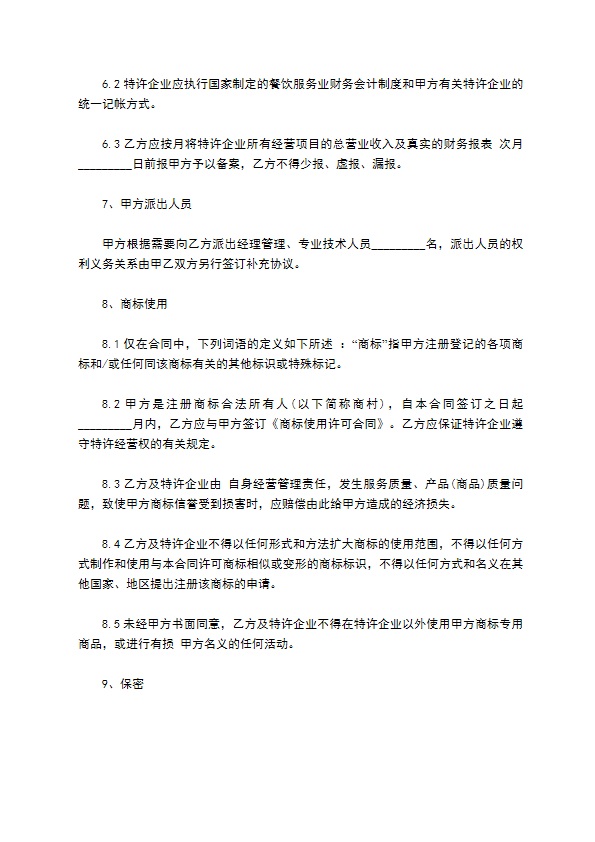 6.2 特许企业应执行国家制定的餐饮服务业财务会计制度和甲方有关特许企业的统一记帐方式。

6.3 乙方应按月将特许企业所有经营项目的总营业收入及真实的财务报表 次月_________日前报甲方予以备案，乙方不得少报、虚报、漏报。

7、甲方派出人员

甲方根据需要向乙方派出经理管理、专业技术人员_________名，派出人员的权利义务关系由甲乙双方另行签订补充协议。

8、商标使用

8.1 仅在合同中，下列词语的定义如下所述 ：“商标”指甲方注册登记的各项商标和/或任何同该商标有关的其他标识或特殊标记。

8.2 甲方是注册商标合法所有人（以下简称商村），自本合同签订之日起_________月内，乙方应与甲方签订《商标使用许可合同》。乙方应保证特许企业遵守特许经营权的有关规定。

8.3 乙方及特许企业由 自身经营管理责任，发生服务质量、产品（商品）质量问题，致使甲方商标信誉受到损害时，应赔偿由此给甲方造成的经济损失。

8.4 乙方及特许企业不得以任何形式和方法扩大商标的使用范围，不得以任何方式制作和使用与本合同许可商标相似或变形的商标标识，不得以任何方式和名义在其他国家、地区提出注册该商标的申请。

8.5 未经甲方书面同意，乙方及特许企业不得在特许企业以外使用甲方商标专用商品，或进行有损 甲方名义的任何活动。

9、保密